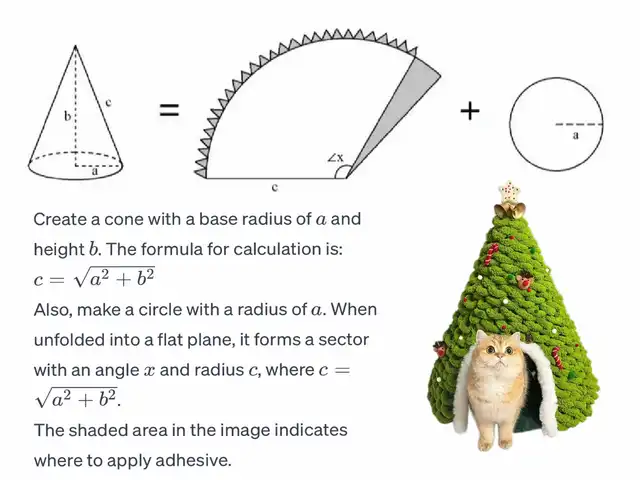 b
c
a
=
∠x
c
+
a

Create a cone with a base radius of $a$ and height $b$. The formula for calculation is: $c = \sqrt{a^2 + b^2}$

Also, make a circle with a radius of $a$. When unfolded into a flat plane, it forms a sector with an angle $x$ and radius $c$, where $c = \sqrt{a^2 + b^2}$.

The shaded area in the image indicates where to apply adhesive.